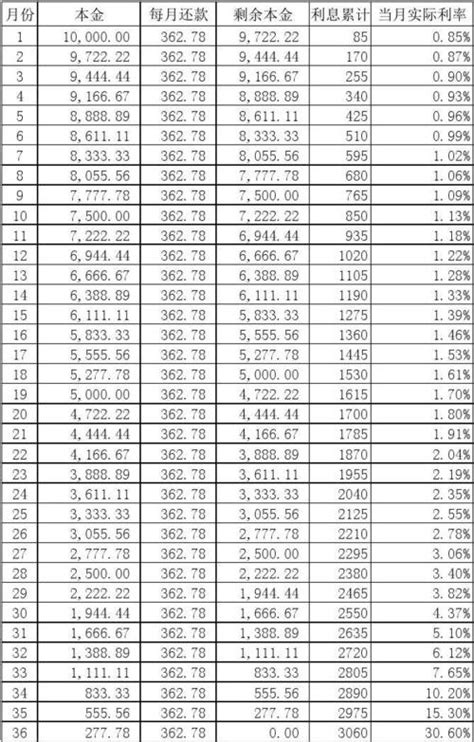 | 月份 | 本金 | 每月还款 | 剩余本金 | 利息累计 | 当月实际利率 |
|---|---|---|---|---|---|
| 1 | 10,000.00 | 362.78 | 9,722.22 | 85 | 0.85% |
| 2 | 9,722.22 | 362.78 | 9,444.44 | 170 | 0.87% |
| 3 | 9,444.44 | 362.78 | 9,166.67 | 255 | 0.90% |
| 4 | 9,166.67 | 362.78 | 8,888.89 | 340 | 0.93% |
| 5 | 8,888.89 | 362.78 | 8,611.11 | 425 | 0.96% |
| 6 | 8,611.11 | 362.78 | 8,333.33 | 510 | 0.99% |
| 7 | 8,333.33 | 362.78 | 8,055.56 | 595 | 1.02% |
| 8 | 8,055.56 | 362.78 | 7,777.78 | 680 | 1.06% |
| 9 | 7,777.78 | 362.78 | 7,500.00 | 765 | 1.09% |
| 10 | 7,500.00 | 362.78 | 7,222.22 | 850 | 1.13% |
| 11 | 7,222.22 | 362.78 | 6,944.44 | 935 | 1.18% |
| 12 | 6,944.44 | 362.78 | 6,666.67 | 1020 | 1.22% |
| 13 | 6,666.67 | 362.78 | 6,388.89 | 1105 | 1.28% |
| 14 | 6,388.89 | 362.78 | 6,111.11 | 1190 | 1.33% |
| 15 | 6,111.11 | 362.78 | 5,833.33 | 1275 | 1.39% |
| 16 | 5,833.33 | 362.78 | 5,555.56 | 1360 | 1.46% |
| 17 | 5,555.56 | 362.78 | 5,277.78 | 1445 | 1.53% |
| 18 | 5,277.78 | 362.78 | 5,000.00 | 1530 | 1.61% |
| 19 | 5,000.00 | 362.78 | 4,722.22 | 1615 | 1.70% |
| 20 | 4,722.22 | 362.78 | 4,444.44 | 1700 | 1.80% |
| 21 | 4,444.44 | 362.78 | 4,166.67 | 1785 | 1.91% |
| 22 | 4,166.67 | 362.78 | 3,888.89 | 1870 | 2.04% |
| 23 | 3,888.89 | 362.78 | 3,611.11 | 1955 | 2.19% |
| 24 | 3,611.11 | 362.78 | 3,333.33 | 2040 | 2.35% |
| 25 | 3,333.33 | 362.78 | 3,055.56 | 2125 | 2.55% |
| 26 | 3,055.56 | 362.78 | 2,777.78 | 2210 | 2.78% |
| 27 | 2,777.78 | 362.78 | 2,500.00 | 2295 | 3.06% |
| 28 | 2,500.00 | 362.78 | 2,222.22 | 2380 | 3.40% |
| 29 | 2,222.22 | 362.78 | 1,944.44 | 2465 | 3.82% |
| 30 | 1,944.44 | 362.78 | 1,666.67 | 2550 | 4.37% |
| 31 | 1,666.67 | 362.78 | 1,388.89 | 2635 | 5.10% |
| 32 | 1,388.89 | 362.78 | 1,111.11 | 2720 | 6.12% |
| 33 | 1,111.11 | 362.78 | 833.33 | 2805 | 7.65% |
| 34 | 833.33 | 362.78 | 555.56 | 2890 | 10.20% |
| 35 | 555.56 | 362.78 | 277.78 | 2975 | 15.30% |
| 36 | 277.78 | 362.78 | 0.00 | 3060 | 30.60% |